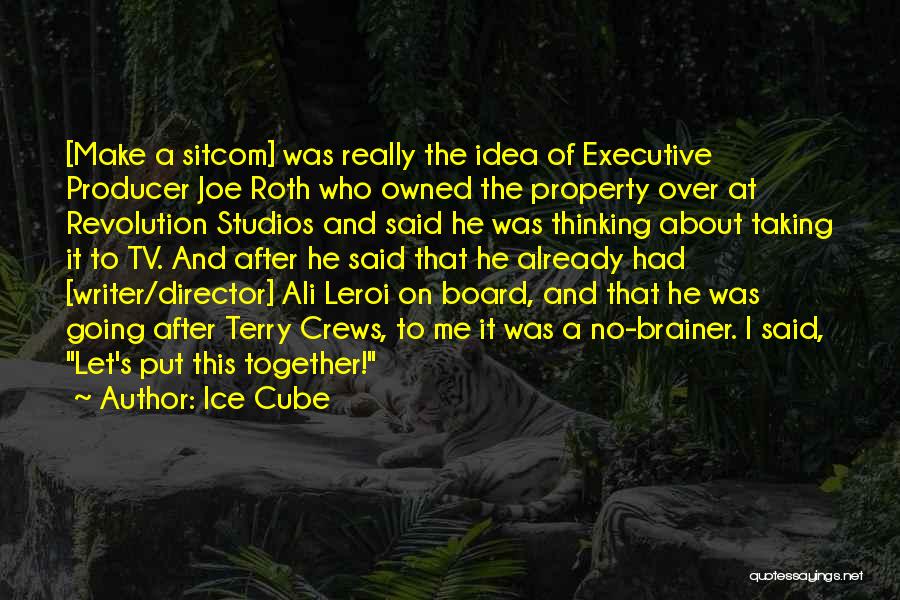 [Make a sitcom] was really the idea of Executive Producer Joe Roth who owned the property over at Revolution Studios and said he was thinking about taking it to TV. And after he said that he already had [writer/director] Ali Leroi on board, and that he was going after Terry Crews, to me it was a no-brainer. I said, "Let's put this together!"

~ Author: Ice Cube

quotessayings.net